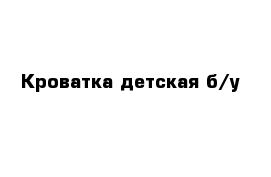 Кроватка детская б/у